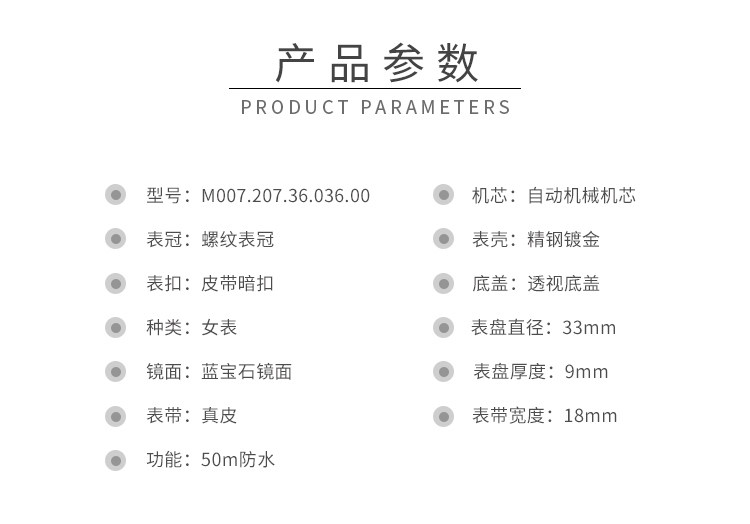 产品参数

PRODUCT PARAMETERS

• 型号：M007.207.36.036.00
• 表冠：螺纹表冠
• 表扣：皮带暗扣
• 种类：女表
• 镜面：蓝宝石镜面
• 表带：真皮
• 功能：50m防水

• 机芯：自动机械机芯
• 表壳：精钢镀金
• 底盖：透视底盖
• 表盘直径：33mm
• 表盘厚度：9mm
• 表带宽度：18mm